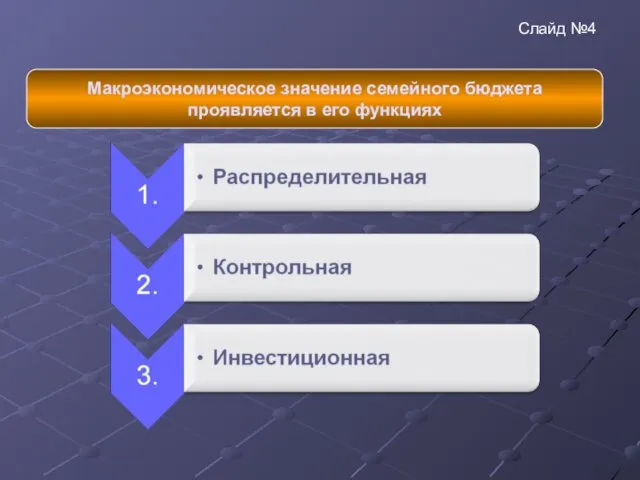 Слайд №4

Макроэкономическое значение семейного бюджета проявляется в его функциях

1.
• Распределительная

2.
• Контрольная

3.
• Инвестиционная